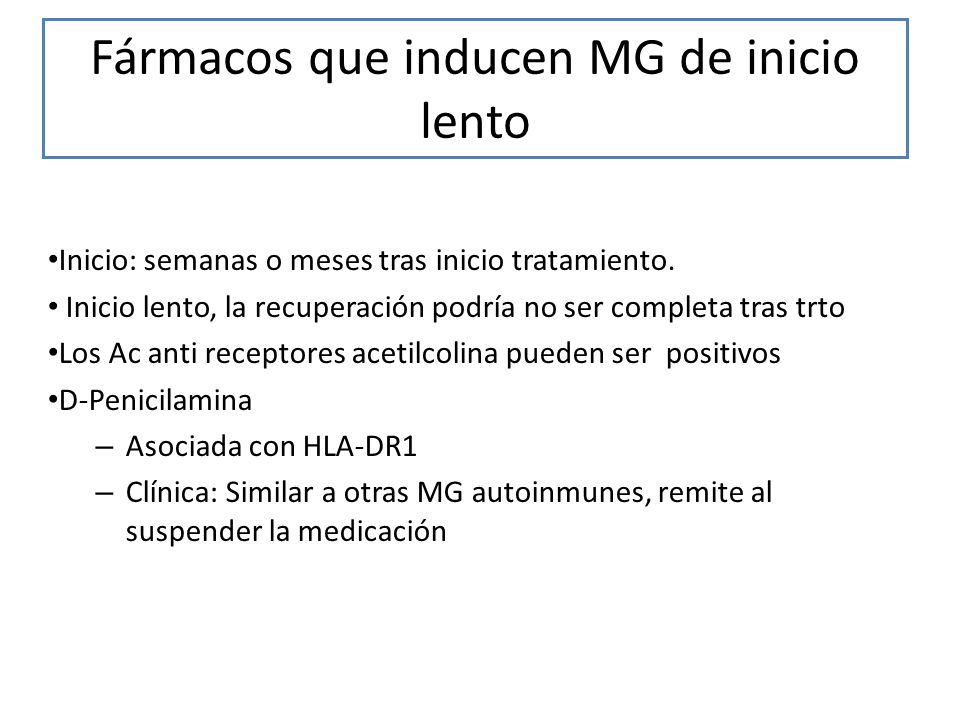 Fármacos que inducen MG de inicio lento

•Inicio: semanas o meses tras inicio tratamiento.
• Inicio lento, la recuperación podría no ser completa tras trto
•Los Ac anti receptores acetilcolina pueden ser positivos
•D-Penicilamina
– Asociada con HLA-DR1
– Clínica: Similar a otras MG autoinmunes, remite al suspender la medicación